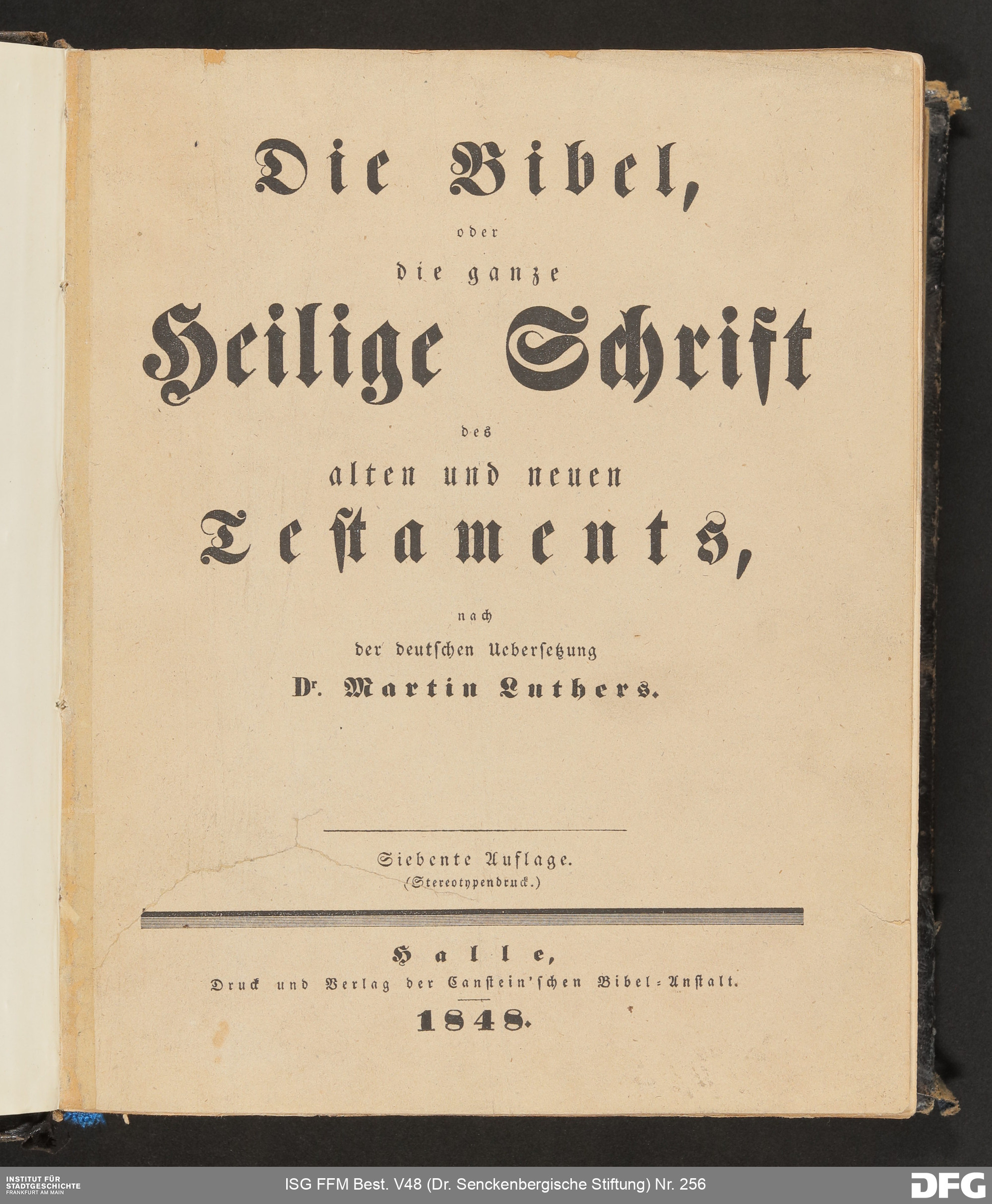 Die Bibel,

oder

die ganze

Heilige Schrift

des

alten und neuen

Testaments,

nach

der deutschen Uebersetzung

Dr. Martin Luthers.

Siebente Auflage.
(Stereotypendruck.)

Halle,
Druck und Verlag der Canstein'schen Bibel-Anstalt.
1848.

INSTITUT FÜR STADTGESCHICHTE FRANKFURT AM MAIN

ISG FFM Best. V48 (Dr. Senckenbergische Stiftung) Nr. 256

DFG